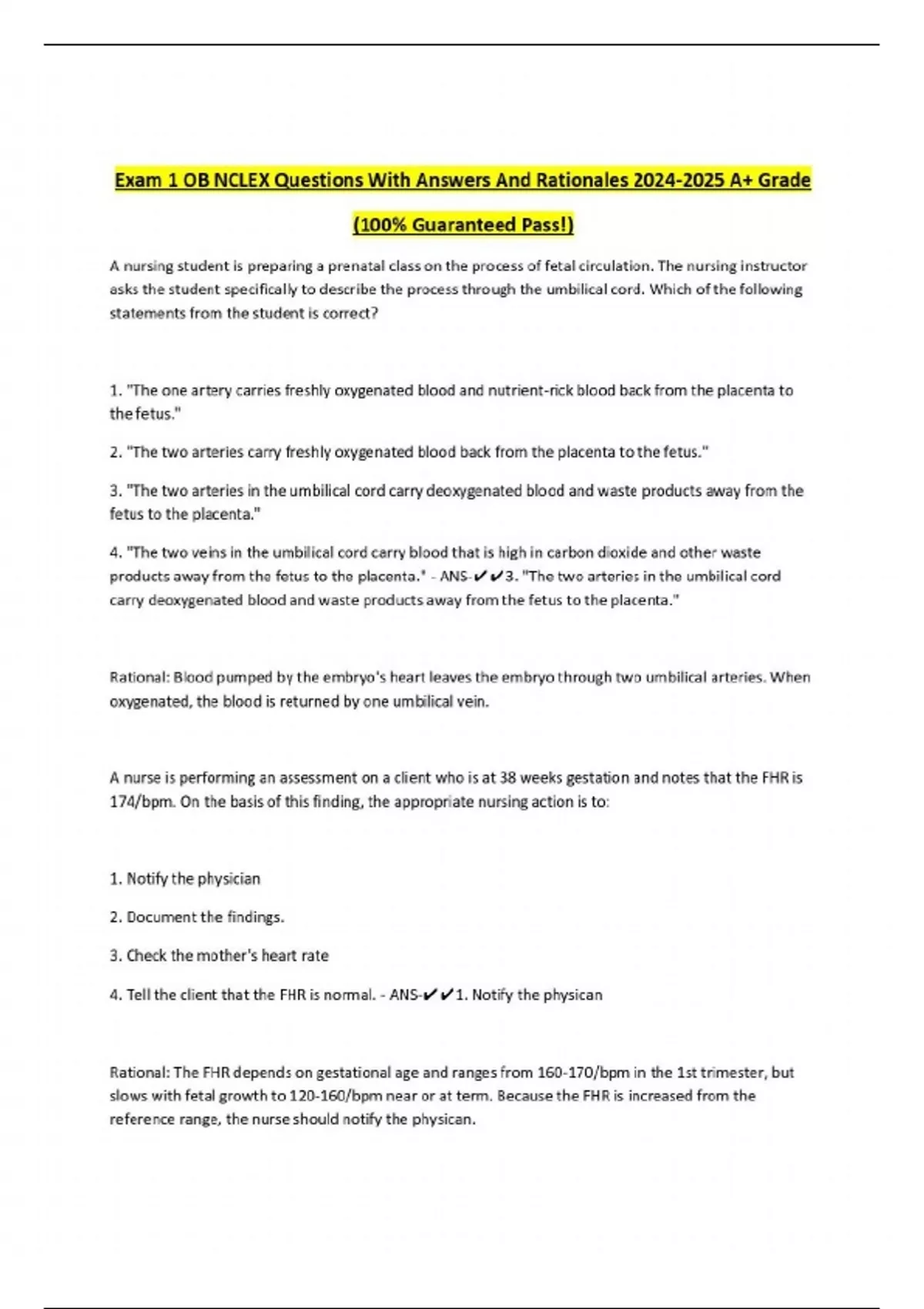 Exam 1 OB NCLEX Questions With Answers And Rationales 2024-2025 A+ Grade (100% Guaranteed Pass!)

A nursing student is preparing a prenatal class on the process of fetal circulation. The nursing instructor asks the student specifically to describe the process through the umbilical cord. Which of the following statements from the student is correct?

1. "The one artery carries freshly oxygenated blood and nutrient-rick blood back from the placenta to the fetus."

2. "The two arteries carry freshly oxygenated blood back from the placenta to the fetus."

3. "The two arteries in the umbilical cord carry deoxygenated blood and waste products away from the fetus to the placenta."

4. "The two veins in the umbilical cord carry blood that is high in carbon dioxide and other waste products away from the fetus to the placenta." - ANS-✔✔3. "The two arteries in the umbilical cord carry deoxygenated blood and waste products away from the fetus to the placenta."

Rational: Blood pumped by the embryo's heart leaves the embryo through two umbilical arteries. When oxygenated, the blood is returned by one umbilical vein.

A nurse is performing an assessment on a client who is at 38 weeks gestation and notes that the FHR is 174/bpm. On the basis of this finding, the appropriate nursing action is to:

1. Notify the physician

2. Document the findings.

3. Check the mother's heart rate

4. Tell the client that the FHR is normal. - ANS-✔✔1. Notify the physican

Rational: The FHR depends on gestational age and ranges from 160-170/bpm in the 1st trimester, but slows with fetal growth to 120-160/bpm near or at term. Because the FHR is increased from the reference range, the nurse should notify the physican.